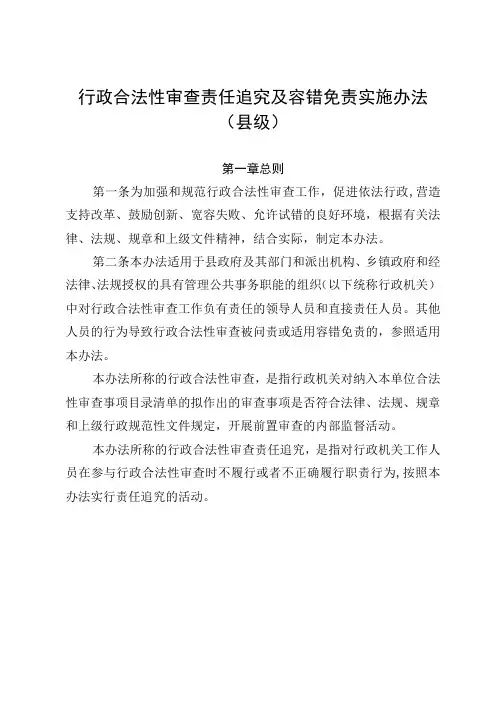 行政合法性审查责任追究及容错免责实施办法
（县级）

第一章总则

第一条为加强和规范行政合法性审查工作，促进依法行政，营造支持改革、鼓励创新、宽容失败、允许试错的良好环境，根据有关法律、法规、规章和上级文件精神，结合实际，制定本办法。

第二条本办法适用于县政府及其部门和派出机构、乡镇政府和经法律、法规授权的具有管理公共事务职能的组织（以下统称行政机关）中对行政合法性审查工作负有责任的领导人员和直接责任人员。其他人员的行为导致行政合法性审查被问责或适用容错免责的，参照适用本办法。

本办法所称的行政合法性审查，是指行政机关对纳入本单位合法性审查事项目录清单的拟作出的审查事项是否符合法律、法规、规章和上级行政规范性文件规定，开展前置审查的内部监督活动。

本办法所称的行政合法性审查责任追究，是指对行政机关工作人员在参与行政合法性审查时不履行或者不正确履行职责行为，按照本办法实行责任追究的活动。